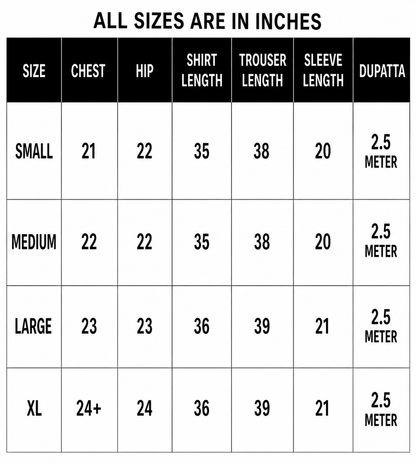 ALL SIZES ARE IN INCHES

| SIZE | CHEST | HIP | SHIRT LENGTH | TROUSER LENGTH | SLEEVE LENGTH | DUPATTA |
|---|---|---|---|---|---|---|
| SMALL | 21 | 22 | 35 | 38 | 20 | 2.5 METER |
| MEDIUM | 22 | 22 | 35 | 38 | 20 | 2.5 METER |
| LARGE | 23 | 23 | 36 | 39 | 21 | 2.5 METER |
| XL | 24+ | 24 | 36 | 39 | 21 | 2.5 METER |